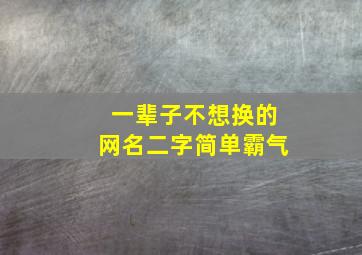 一辈子不想换的
网名二字简单霸气